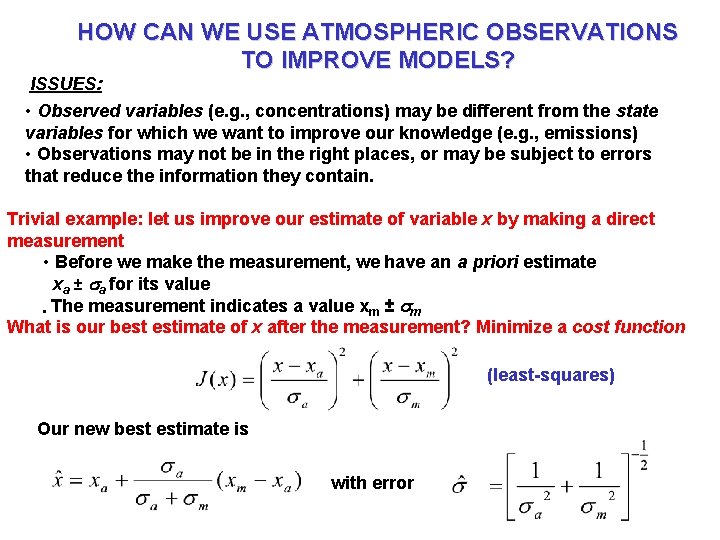 HOW CAN WE USE ATMOSPHERIC OBSERVATIONS TO IMPROVE MODELS?

ISSUES:

• Observed variables (e.g., concentrations) may be different from the state variables for which we want to improve our knowledge (e.g., emissions)
• Observations may not be in the right places, or may be subject to errors that reduce the information they contain.

Trivial example: let us improve our estimate of variable x by making a direct measurement
• Before we make the measurement, we have an a priori estimate $x_a \pm \sigma_a$ for its value
. The measurement indicates a value $x_m \pm \sigma_m$
What is our best estimate of x after the measurement? Minimize a cost function

$J(x) = \left(\frac{x - x_a}{\sigma_a}\right)^2 + \left(\frac{x - x_m}{\sigma_m}\right)^2$ (least-squares)

Our new best estimate is

$\hat{x} = x_a + \frac{\sigma_a}{\sigma_a + \sigma_m}(x_m - x_a)$ with error $\hat{\sigma} = \left[\frac{1}{\sigma_a^2} + \frac{1}{\sigma_m^2}\right]^{-\frac{1}{2}}$